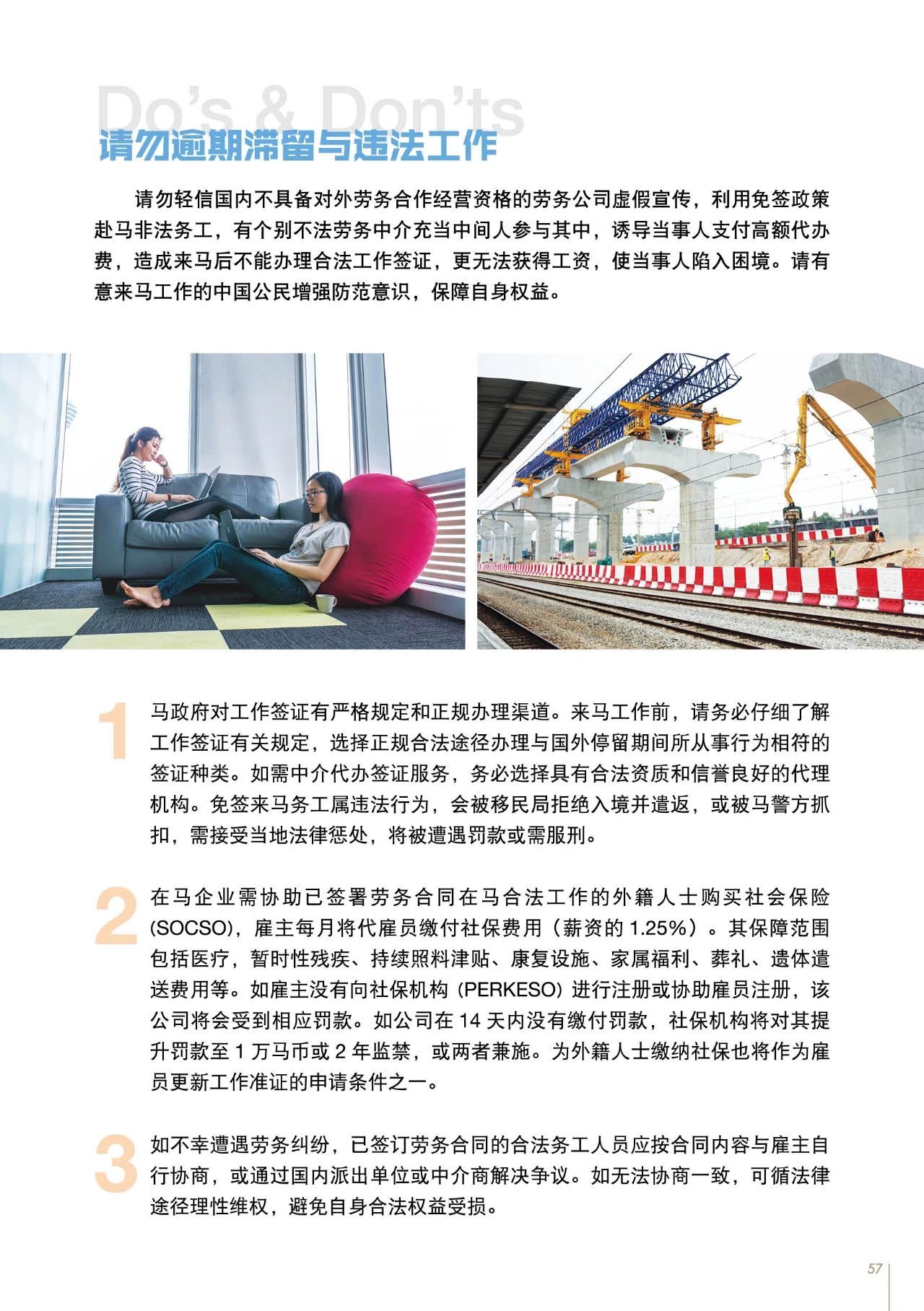 Do's & Don'ts

请勿逾期滞留与违法工作

请勿轻信国内不具备对外劳务合作经营资格的劳务公司虚假宣传，利用免签政策赴马非法务工，有个别不法劳务中介充当中间人参与其中，诱导当事人支付高额代办费，造成来马后不能办理合法工作签证，更无法获得工资，使当事人陷入困境。请有意来马工作的中国公民增强防范意识，保障自身权益。

1

马政府对工作签证有严格规定和正规办理渠道。来马工作前，请务必仔细了解工作签证有关规定，选择正规合法途径办理与国外停留期间所从事行为相符的签证种类。如需中介代办签证服务，务必选择具有合法资质和信誉良好的代理机构。免签来马务工属违法行为，会被移民局拒绝入境并遣返，或被马警方抓扣，需接受当地法律惩处，将被遭遇罚款或需服刑。

2

在马企业需协助已签署劳务合同在马合法工作的外籍人士购买社会保险(SOCSO)，雇主每月将代雇员缴付社保费用（薪资的1.25%）。其保障范围包括医疗，暂时性残疾、持续照料津贴、康复设施、家属福利、葬礼、遗体遣送费用等。如雇主没有向社保机构（PERKESO）进行注册或协助雇员注册，该公司将会受到相应罚款。如公司在14天内没有缴付罚款，社保机构将对其提升罚款至1万马币或2年监禁，或两者兼施。为外籍人士缴纳社保也将作为雇员更新工作准证的申请条件之一。

3

如不幸遭遇劳务纠纷，已签订劳务合同的合法务工人员应按合同内容与雇主自行协商，或通过国内派出单位或中介商解决争议。如无法协商一致，可循法律途径理性维权，避免自身合法权益受损。

57